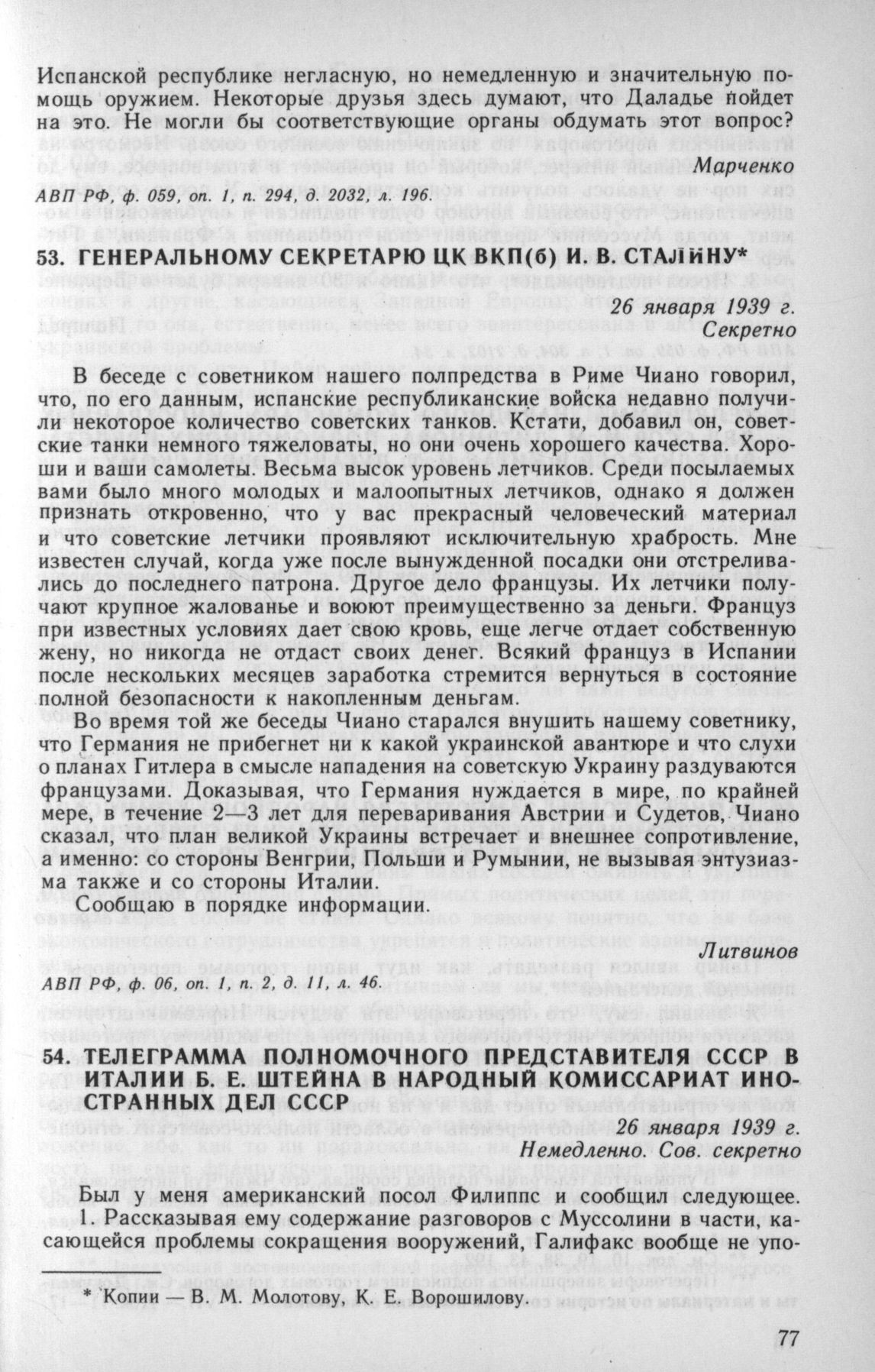 Испанской республике негласную, но немедленную и значительную помощь оружием. Некоторые друзья здесь думают, что Даладье пойдет на это. Не могли бы соответствующие органы обдумать этот вопрос?

Марченко

АВП РФ, ф. 059, оп. 1, п. 294, д. 2032, л. 196.

53. ГЕНЕРАЛЬНОМУ СЕКРЕТАРЮ ЦК ВКП(б) И. В. СТАЛИНУ*

26 января 1939 г.
Секретно

В беседе с советником нашего полпредства в Риме Чиано говорил, что, по его данным, испанские республиканские войска недавно получили некоторое количество советских танков. Кстати, добавил он, советские танки немного тяжеловаты, но они очень хорошего качества. Хороши и ваши самолеты. Весьма высок уровень летчиков. Среди посылаемых вами было много молодых и малоопытных летчиков, однако я должен признать откровенно, что у вас прекрасный человеческий материал и что советские летчики проявляют исключительную храбрость. Мне известен случай, когда уже после вынужденной посадки они отстреливались до последнего патрона. Другое дело французы. Их летчики получают крупное жалованье и воюют преимущественно за деньги. Француз при известных условиях дает свою кровь, еще легче отдает собственную жену, но никогда не отдаст своих денег. Всякий француз в Испании после нескольких месяцев заработка стремится вернуться в состояние полной безопасности к накопленным деньгам.

Во время той же беседы Чиано старался внушить нашему советнику, что Германия не прибегнет ни к какой украинской авантюре и что слухи о планах Гитлера в смысле нападения на советскую Украину раздуваются французами. Доказывая, что Германия нуждается в мире, по крайней мере, в течение 2—3 лет для переваривания Австрии и Судетов, Чиано сказал, что план великой Украины встречает и внешнее сопротивление, а именно: со стороны Венгрии, Польши и Румынии, не вызывая энтузиазма также и со стороны Италии.

Сообщаю в порядке информации.

Литвинов

АВП РФ, ф. 06, оп. 1, п. 2, д. 11, л. 46.

54. ТЕЛЕГРАММА ПОЛНОМОЧНОГО ПРЕДСТАВИТЕЛЯ СССР В ИТАЛИИ Б. Е. ШТЕЙНА В НАРОДНЫЙ КОМИССАРИАТ ИНОСТРАННЫХ ДЕЛ СССР

26 января 1939 г.
Немедленно. Сов. секретно

Был у меня американский посол Филиппс и сообщил следующее.

1. Рассказывая ему содержание разговоров с Муссолини в части, касающейся проблемы сокращения вооружений, Галифакс вообще не упо-

* Копии — В. М. Молотову, К. Е. Ворошилову.

77